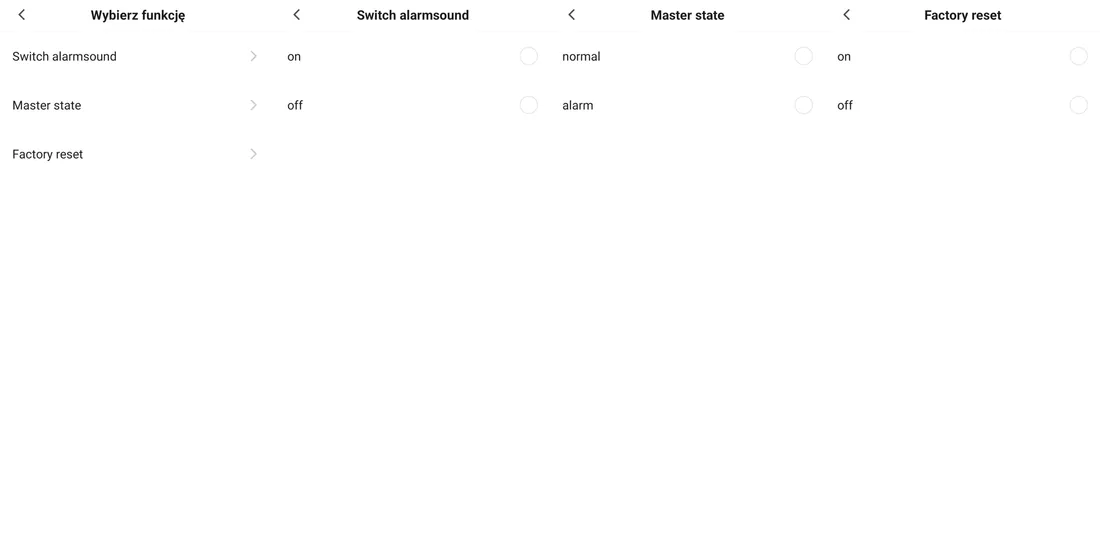 Wybierz funkcję

Switch alarmsound

Master state

Factory reset

Switch alarmsound

on

off

Master state

normal

alarm

Factory reset

on

off